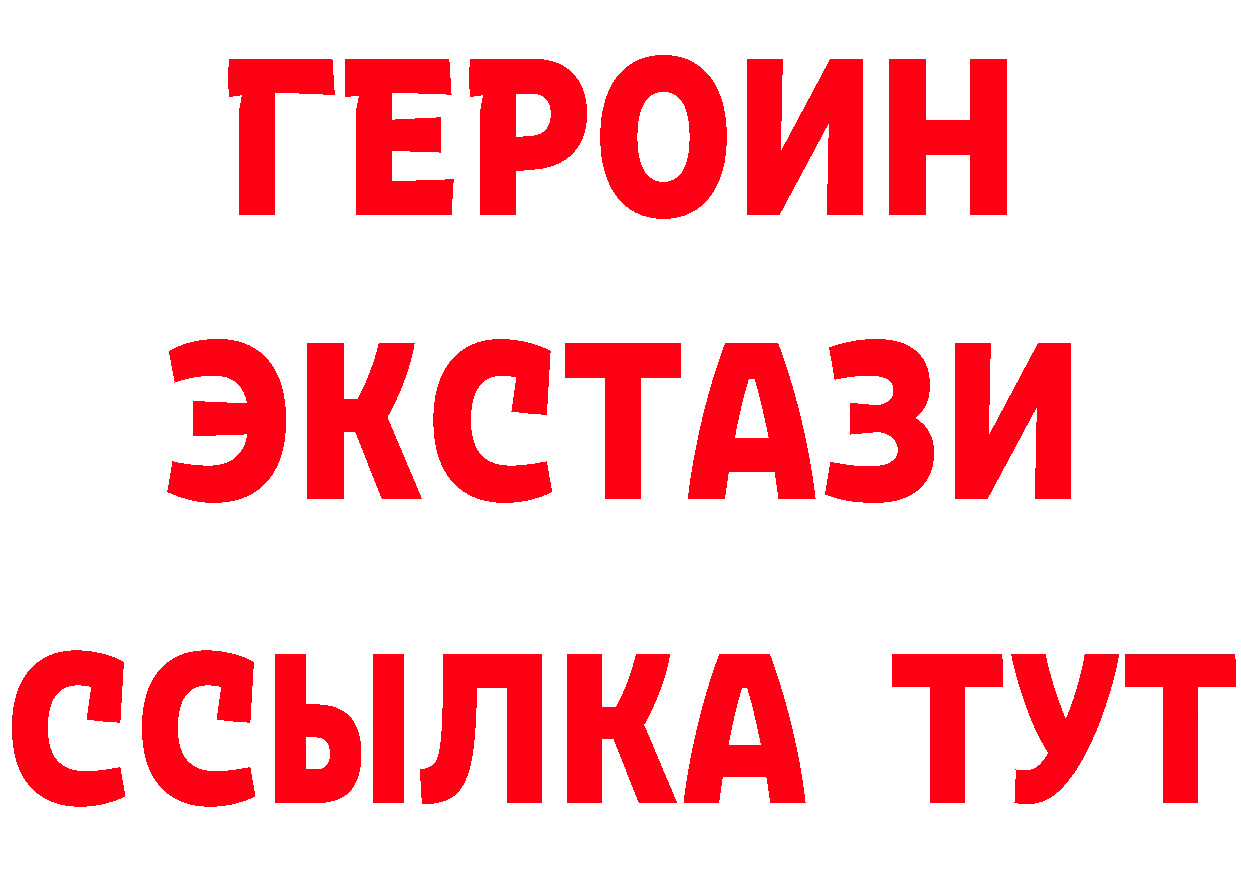 ГЕРОИН
ЭКСТАЗИ
ССЫЛКА ТУТ